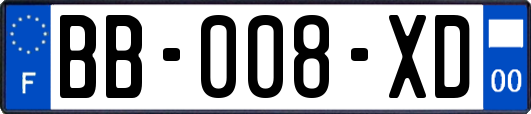 F
BB-008-XD
00